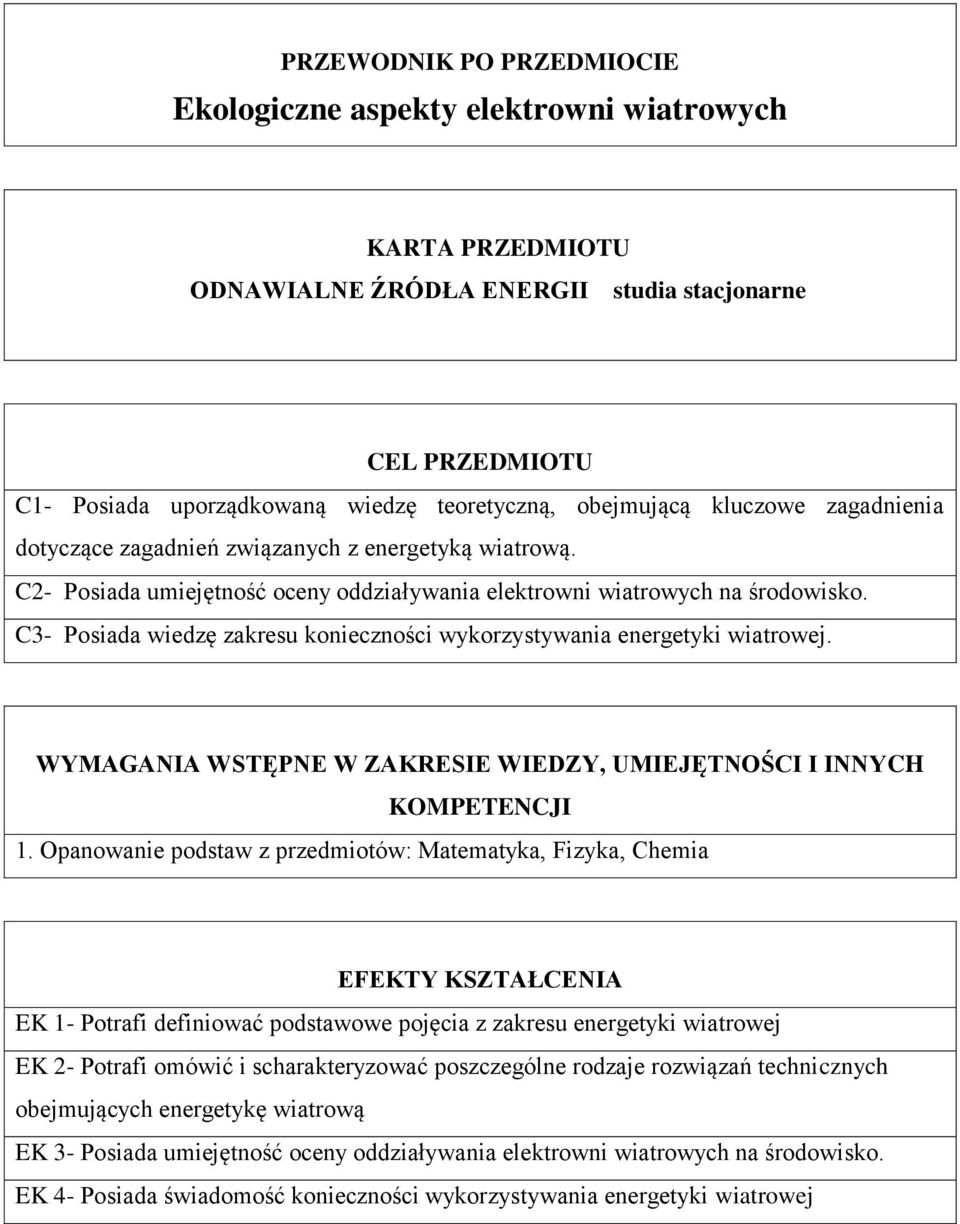 PRZEWODNIK PO PRZEDMIOCIE
Ekologiczne aspekty elektrowni wiatrowych

KARTA PRZEDMIOTU
ODNAWIALNE ŹRÓDŁA ENERGII studia stacjonarne

CEL PRZEDMIOTU
C1- Posiada uporządkowaną wiedzę teoretyczną, obejmującą kluczowe zagadnienia dotyczące zagadnień związanych z energetyką wiatrową.
C2- Posiada umiejętność oceny oddziaływania elektrowni wiatrowych na środowisko.
C3- Posiada wiedzę zakresu konieczności wykorzystywania energetyki wiatrowej.

WYMAGANIA WSTĘPNE W ZAKRESIE WIEDZY, UMIEJĘTNOŚCI I INNYCH KOMPETENCJI
1. Opanowanie podstaw z przedmiotów: Matematyka, Fizyka, Chemia

EFEKTY KSZTAŁCENIA
EK 1- Potrafi definiować podstawowe pojęcia z zakresu energetyki wiatrowej
EK 2- Potrafi omówić i scharakteryzować poszczególne rodzaje rozwiązań technicznych obejmujących energetykę wiatrową
EK 3- Posiada umiejętność oceny oddziaływania elektrowni wiatrowych na środowisko.
EK 4- Posiada świadomość konieczności wykorzystywania energetyki wiatrowej